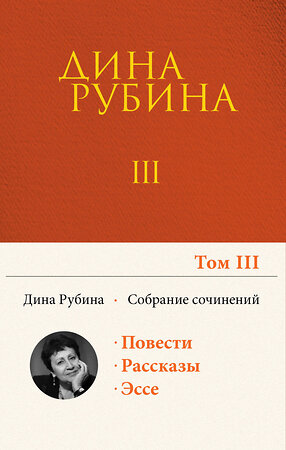 ДИНА
РУБИНА

III

Том III

Дина Рубина · Собрание сочинений

· Повести
· Рассказы
· Эссе